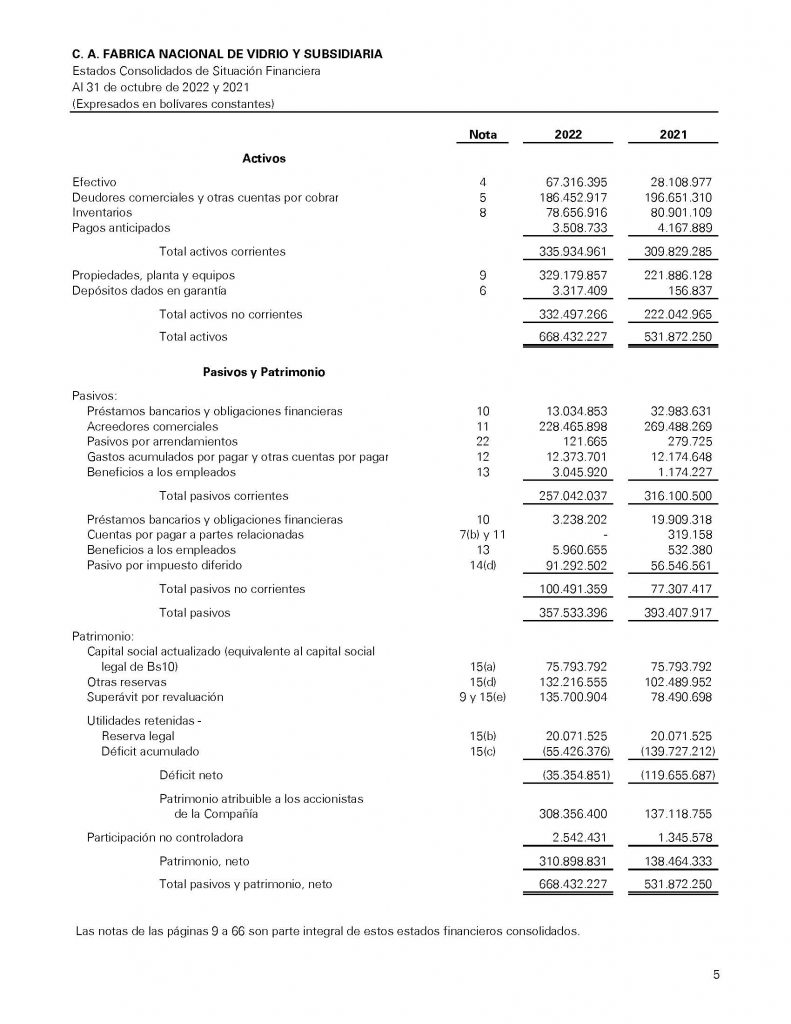 C. A. FABRICA NACIONAL DE VIDRIO Y SUBSIDIARIA
Estados Consolidados de Situación Financiera
Al 31 de octubre de 2022 y 2021
(Expresados en bolívares constantes)

| | Nota | 2022 | 2021 |
|---|---|---|---|
| **Activos** | | | |
| Efectivo | 4 | 67.316.395 | 28.108.977 |
| Deudores comerciales y otras cuentas por cobrar | 5 | 186.452.917 | 196.651.310 |
| Inventarios | 8 | 78.656.916 | 80.901.109 |
| Pagos anticipados | | 3.508.733 | 4.167.889 |
| Total activos corrientes | | 335.934.961 | 309.829.285 |
| Propiedades, planta y equipos | 9 | 329.179.857 | 221.886.128 |
| Depósitos dados en garantía | 6 | 3.317.409 | 156.837 |
| Total activos no corrientes | | 332.497.266 | 222.042.965 |
| Total activos | | 668.432.227 | 531.872.250 |
| **Pasivos y Patrimonio** | | | |
| Pasivos: | | | |
| Préstamos bancarios y obligaciones financieras | 10 | 13.034.853 | 32.983.631 |
| Acreedores comerciales | 11 | 228.465.898 | 269.488.269 |
| Pasivos por arrendamientos | 22 | 121.665 | 279.725 |
| Gastos acumulados por pagar y otras cuentas por pagar | 12 | 12.373.701 | 12.174.648 |
| Beneficios a los empleados | 13 | 3.045.920 | 1.174.227 |
| Total pasivos corrientes | | 257.042.037 | 316.100.500 |
| Préstamos bancarios y obligaciones financieras | 10 | 3.238.202 | 19.909.318 |
| Cuentas por pagar a partes relacionadas | 7(b) y 11 | - | 319.158 |
| Beneficios a los empleados | 13 | 5.960.655 | 532.380 |
| Pasivo por impuesto diferido | 14(d) | 91.292.502 | 56.546.561 |
| Total pasivos no corrientes | | 100.491.359 | 77.307.417 |
| Total pasivos | | 357.533.396 | 393.407.917 |
| Patrimonio: | | | |
| Capital social actualizado (equivalente al capital social legal de Bs10) | 15(a) | 75.793.792 | 75.793.792 |
| Otras reservas | 15(d) | 132.216.555 | 102.489.952 |
| Superávit por revaluación | 9 y 15(e) | 135.700.904 | 78.490.698 |
| Utilidades retenidas - | | | |
| Reserva legal | 15(b) | 20.071.525 | 20.071.525 |
| Déficit acumulado | 15(c) | (55.426.376) | (139.727.212) |
| Déficit neto | | (35.354.851) | (119.655.687) |
| Patrimonio atribuible a los accionistas de la Compañía | | 308.356.400 | 137.118.755 |
| Participación no controladora | | 2.542.431 | 1.345.578 |
| Patrimonio, neto | | 310.898.831 | 138.464.333 |
| Total pasivos y patrimonio, neto | | 668.432.227 | 531.872.250 |

Las notas de las páginas 9 a 66 son parte integral de estos estados financieros consolidados.

5